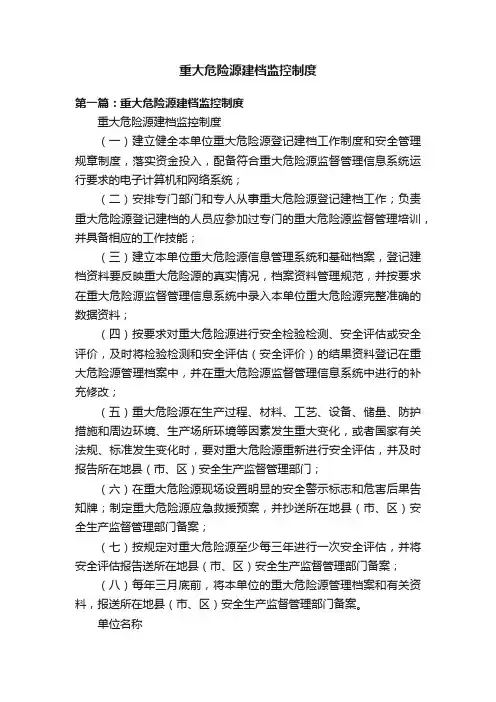 重大危险源建档监控制度

第一篇：重大危险源建档监控制度

重大危险源建档监控制度

（一）建立健全本单位重大危险源登记建档工作制度和安全管理规章制度，落实资金投入，配备符合重大危险源监督管理信息系统运行要求的电子计算机和网络系统；

（二）安排专门部门和专人从事重大危险源登记建档工作；负责重大危险源登记建档的人员应参加过专门的重大危险源监督管理培训，并具备相应的工作技能；

（三）建立本单位重大危险源信息管理系统和基础档案，登记建档资料要反映重大危险源的真实情况，档案资料管理规范，并按要求在重大危险源监督管理信息系统中录入本单位重大危险源完整准确的数据资料；

（四）按要求对重大危险源进行安全检验检测、安全评估或安全评价，及时将检验检测和安全评估（安全评价）的结果资料登记在重大危险源管理档案中，并在重大危险源监督管理信息系统中进行的补充修改；

（五）重大危险源在生产过程、材料、工艺、设备、储量、防护措施和周边环境、生产场所环境等因素发生重大变化，或者国家有关法规、标准发生变化时，要对重大危险源重新进行安全评估，并及时报告所在地县（市、区）安全生产监督管理部门；

（六）在重大危险源现场设置明显的安全警示标志和危害后果告知牌；制定重大危险源应急救援预案，并抄送所在地县（市、区）安全生产监督管理部门备案；

（七）按规定对重大危险源至少每三年进行一次安全评估，并将安全评估报告送所在地县（市、区）安全生产监督管理部门备案；

（八）每年三月底前，将本单位的重大危险源管理档案和有关资料，报送所在地县（市、区）安全生产监督管理部门备案。

单位名称